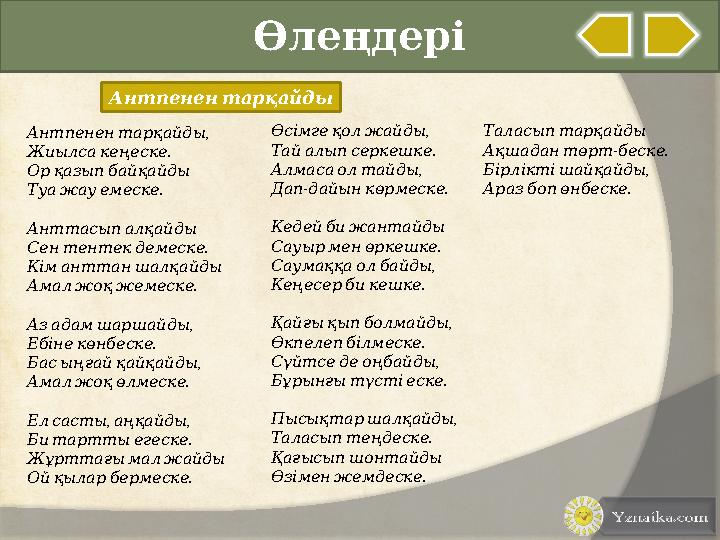 Өлеңдері

Антпенен тарқайды

Антпенен тарқайды,
Жиылса кеңеске.
Ор қазып байқайды
Туа жау емеске.

Анттасып алқайды
Сен тентек демеске.
Кім анттан шалқайды
Амал жоқ жемеске.

Аз адам шаршайды,
Ебіне көнбеске.
Бас ыңғай қайқайды,
Амал жоқ өлмеске.

Ел састы, аңқайды,
Би тартты егеске.
Жұрттағы мал жайды
Ой қылар бермеске.

Өсімге қол жайды,
Тай алып серкешке.
Алмаса ол тайды,
Дап-дайын көрмеске.

Кедей би жантайды
Сауыр мен өркешке.
Саумаққа ол байды,
Кеңесер би кешке.

Қайғы қып болмайды,
Өкпелеп білмеске.
Сүйтсе де оңбайды,
Бұрынғы түсті еске.

Пысықтар шалқайды,
Таласып теңдеске.
Қағысып шонтайды
Өзімен жемдеске.

Таласып тарқайды
Ақшадан төрт-беске.
Бірлікті шайқайды,
Араз боп өнбеске.

Yznaika.com